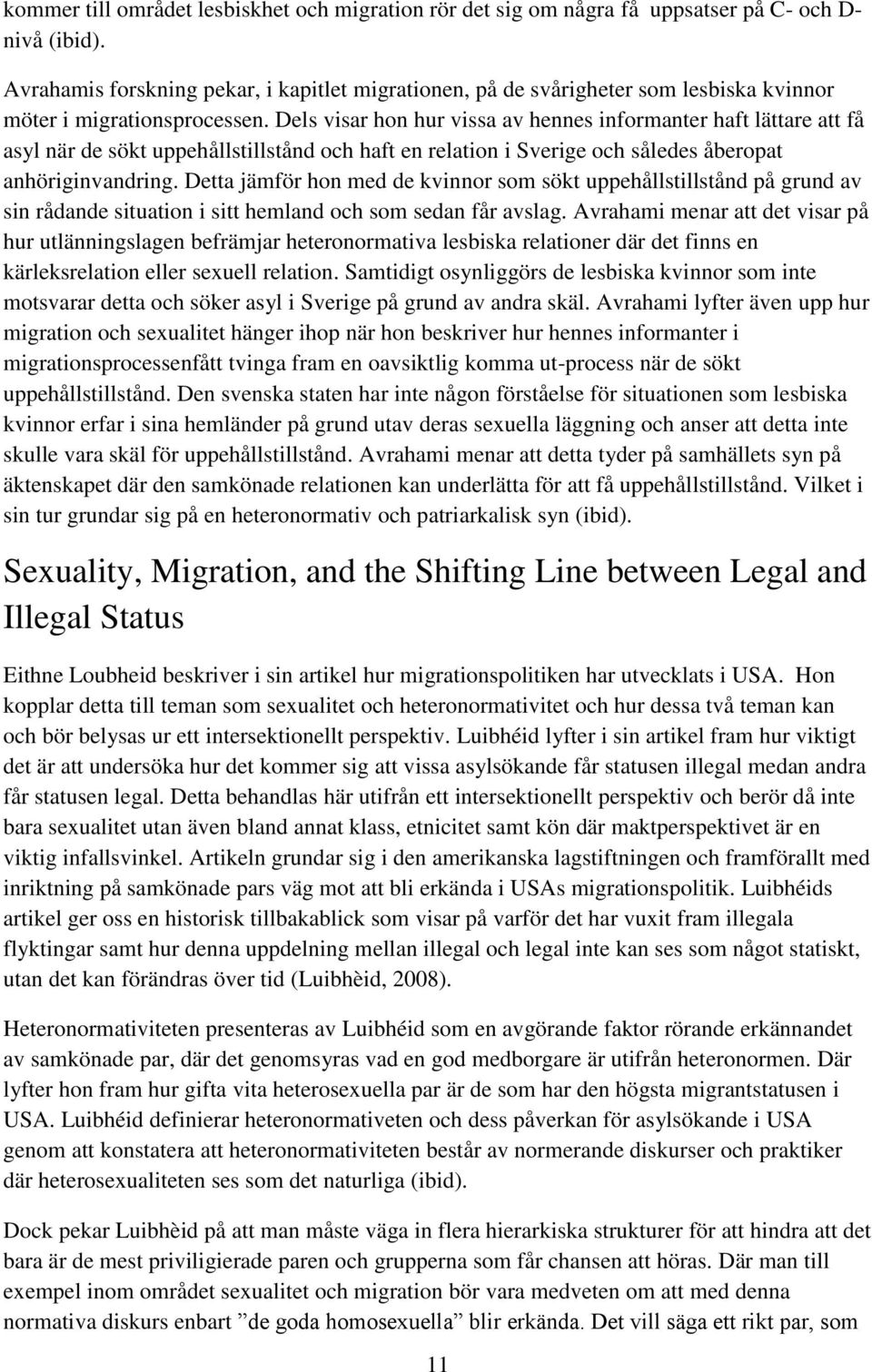 kommer till området lesbiskhet och migration rör det sig om några få uppsatser på C- och D-nivå (ibid).

Avrahamis forskning pekar, i kapitlet migrationen, på de svårigheter som lesbiska kvinnor möter i migrationsprocessen. Dels visar hon hur vissa av hennes informanter haft lättare att få asyl när de sökt uppehållstillstånd och haft en relation i Sverige och således åberopat anhöriginvandring. Detta jämför hon med de kvinnor som sökt uppehållstillstånd på grund av sin rådande situation i sitt hemland och som sedan får avslag. Avrahami menar att det visar på hur utlänningslagen befrämjar heteronormativa lesbiska relationer där det finns en kärleksrelation eller sexuell relation. Samtidigt osynliggörs de lesbiska kvinnor som inte motsvarar detta och söker asyl i Sverige på grund av andra skäl. Avrahami lyfter även upp hur migration och sexualitet hänger ihop när hon beskriver hur hennes informanter i migrationsprocessenfått tvinga fram en oavsiktlig komma ut-process när de sökt uppehållstillstånd. Den svenska staten har inte någon förståelse för situationen som lesbiska kvinnor erfar i sina hemländer på grund utav deras sexuella läggning och anser att detta inte skulle vara skäl för uppehållstillstånd. Avrahami menar att detta tyder på samhällets syn på äktenskapet där den samkönade relationen kan underlätta för att få uppehållstillstånd. Vilket i sin tur grundar sig på en heteronormativ och patriarkalisk syn (ibid).

Sexuality, Migration, and the Shifting Line between Legal and Illegal Status

Eithne Loubheid beskriver i sin artikel hur migrationspolitiken har utvecklats i USA. Hon kopplar detta till teman som sexualitet och heteronormativitet och hur dessa två teman kan och bör belysas ur ett intersektionellt perspektiv. Luibhéid lyfter i sin artikel fram hur viktigt det är att undersöka hur det kommer sig att vissa asylsökande får statusen illegal medan andra får statusen legal. Detta behandlas här utifrån ett intersektionellt perspektiv och berör då inte bara sexualitet utan även bland annat klass, etnicitet samt kön där maktperspektivet är en viktig infallsvinkel. Artikeln grundar sig i den amerikanska lagstiftningen och framförallt med inriktning på samkönade pars väg mot att bli erkända i USAs migrationspolitik. Luibhéids artikel ger oss en historisk tillbakablick som visar på varför det har vuxit fram illegala flyktingar samt hur denna uppdelning mellan illegal och legal inte kan ses som något statiskt, utan det kan förändras över tid (Luibhèid, 2008).

Heteronormativiteten presenteras av Luibhéid som en avgörande faktor rörande erkännandet av samkönade par, där det genomsyras vad en god medborgare är utifrån heteronormen. Där lyfter hon fram hur gifta vita heterosexuella par är de som har den högsta migrantstatusen i USA. Luibhéid definierar heteronormativeten och dess påverkan för asylsökande i USA genom att konstatera att heteronormativiteten består av normerande diskurser och praktiker där heterosexualiteten ses som det naturliga (ibid).

Dock pekar Luibhèid på att man måste väga in flera hierarkiska strukturer för att hindra att det bara är de mest priviligierade paren och grupperna som får chansen att höras. Där man till exempel inom området sexualitet och migration bör vara medveten om att med denna normativa diskurs enbart ”de goda homosexuella” blir erkända. Det vill säga ett rikt par, som

11